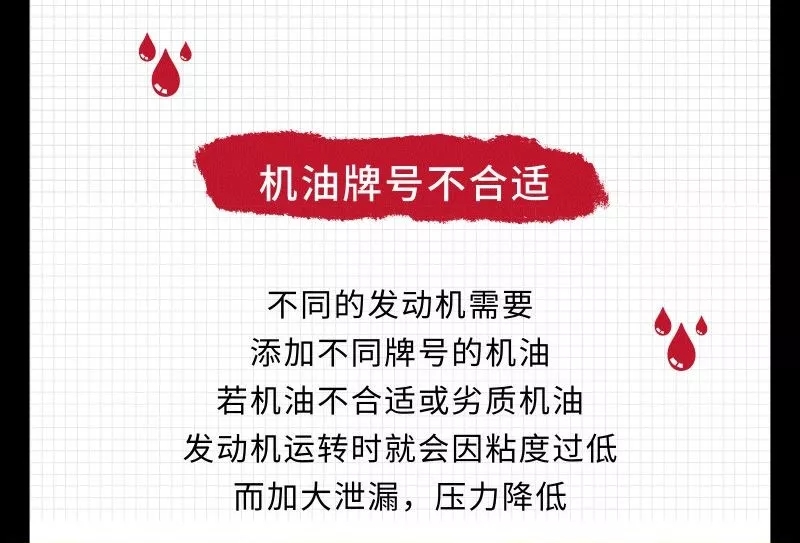 机油牌号不合适

不同的发动机需要
添加不同牌号的机油
若机油不合适或劣质机油
发动机运转时就会因粘度过低
而加大泄漏，压力降低